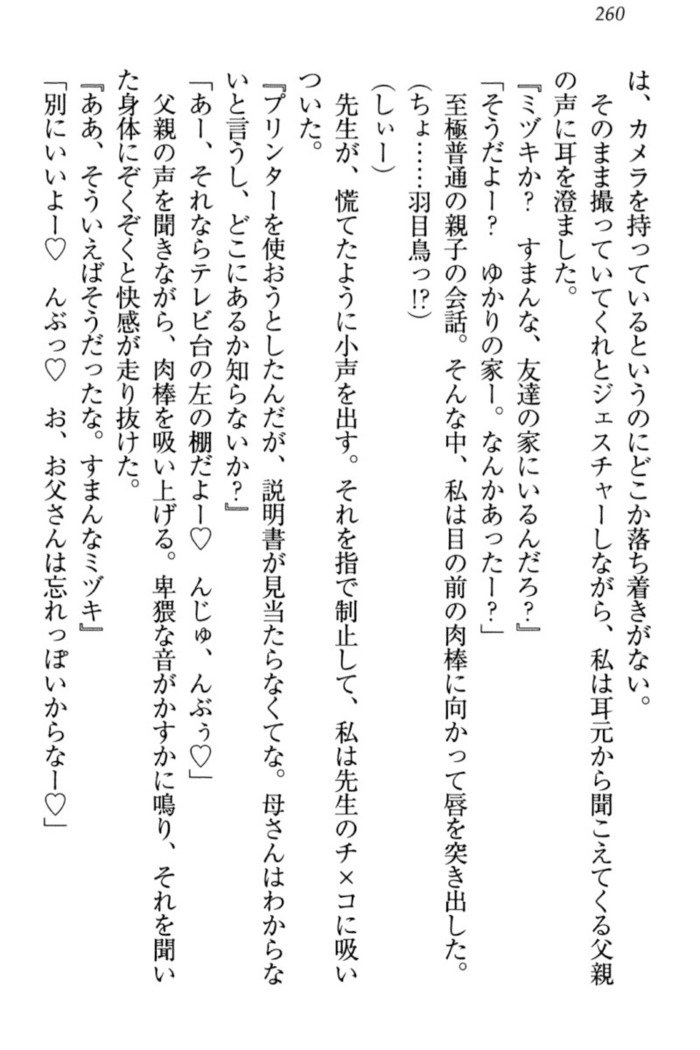 260

は、カメラを持っているというのにどこか落ち着きがない。

そのまま撮っていてくれとジェスチャーしながら、私は耳元から聞こえてくる父親の声に耳を澄ました。

『ミヅキか？　すまんな、友達の家にいるんだろ？』

「そうだよー？　ゆかりの家ー。なんかあったー？」

至極普通の親子の会話。そんな中、私は目の前の肉棒に向かって唇を突き出した。

（ちょ……羽目鳥っ!?）

（しぃー）

先生が、慌てたように小声を出す。それを指で制止して、私は先生のチ×コに吸いついた。

『プリンターを使おうとしたんだが、説明書が見当たらなくてな。母さんはわからないと言うし、どこにあるか知らないか？』

「あー、それならテレビ台の左の棚だよー♡　んじゅ、んぶぅ♡」

父親の声を聞きながら、肉棒を吸い上げる。卑猥な音がかすかに鳴り、それを聞いた身体にぞくぞくと快感が走り抜けた。

『ああ、そういえばそうだったな。すまんなミヅキ』

「別にいいよー♡　んぶっ♡　お、お父さんは忘れっぽいからなー♡」